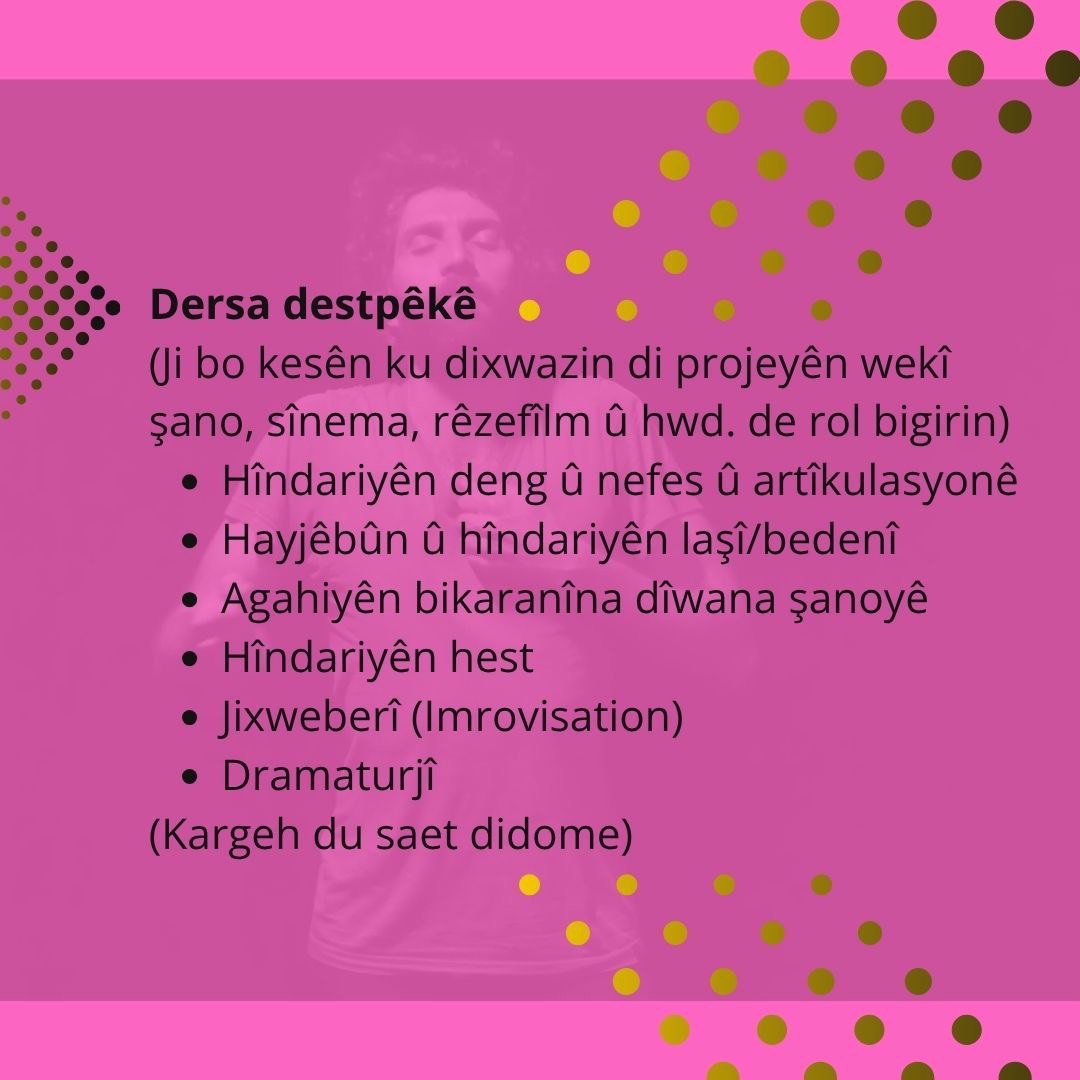 Dersa destpêkê
(Ji bo kesên ku dixwazin di projeyên wekî şano, sînema, rêzefîlm û hwd. de rol bigirin)
• Hîndariyên deng û nefes û artîkulasyonê
• Hayjêbûn û hîndariyên laşî/bedenî
• Agahiyên bikaranîna dîwana şanoyê
• Hîndariyên hest
• Jixweberî (Imrovisation)
• Dramaturjî
(Kargeh du saet didome)